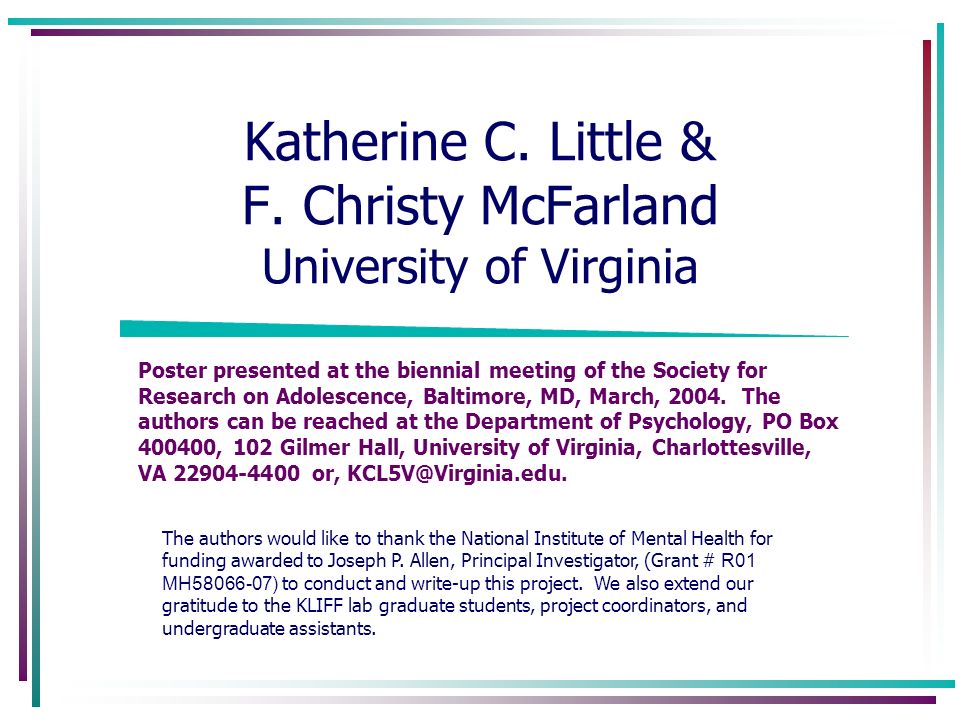 Katherine C. Little &
F. Christy McFarland
University of Virginia

Poster presented at the biennial meeting of the Society for Research on Adolescence, Baltimore, MD, March, 2004. The authors can be reached at the Department of Psychology, PO Box 400400, 102 Gilmer Hall, University of Virginia, Charlottesville, VA 22904-4400 or, KCL5V@Virginia.edu.

The authors would like to thank the National Institute of Mental Health for funding awarded to Joseph P. Allen, Principal Investigator, (Grant # R01 MH58066-07) to conduct and write-up this project. We also extend our gratitude to the KLIFF lab graduate students, project coordinators, and undergraduate assistants.